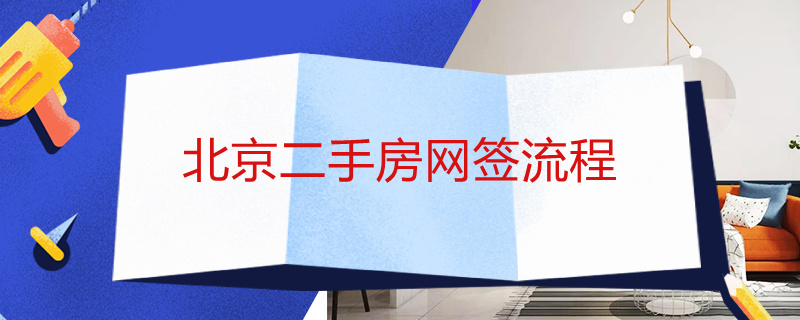 北京二手房网签流程